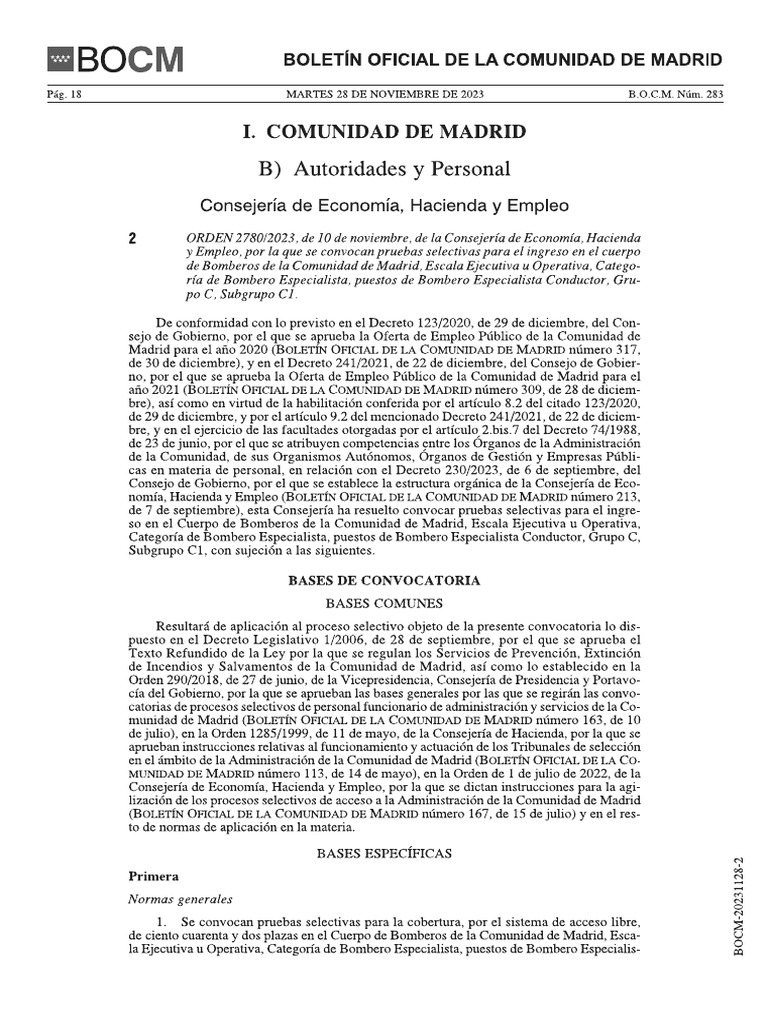 BOCM

BOLETÍN OFICIAL DE LA COMUNIDAD DE MADRID

Pág. 18 MARTES 28 DE NOVIEMBRE DE 2023 B.O.C.M. Núm. 283

I. COMUNIDAD DE MADRID

B) Autoridades y Personal

Consejería de Economía, Hacienda y Empleo

2 ORDEN 2780/2023, de 10 de noviembre, de la Consejería de Economía, Hacienda y Empleo, por la que se convocan pruebas selectivas para el ingreso en el cuerpo de Bomberos de la Comunidad de Madrid, Escala Ejecutiva u Operativa, Categoría de Bombero Especialista, puestos de Bombero Especialista Conductor, Grupo C, Subgrupo C1.

De conformidad con lo previsto en el Decreto 123/2020, de 29 de diciembre, del Consejo de Gobierno, por el que se aprueba la Oferta de Empleo Público de la Comunidad de Madrid para el año 2020 (BOLETÍN OFICIAL DE LA COMUNIDAD DE MADRID número 317, de 30 de diciembre), y en el Decreto 241/2021, de 22 de diciembre, del Consejo de Gobierno, por el que se aprueba la Oferta de Empleo Público de la Comunidad de Madrid para el año 2021 (BOLETÍN OFICIAL DE LA COMUNIDAD DE MADRID número 309, de 28 de diciembre), así como en virtud de la habilitación conferida por el artículo 8.2 del citado 123/2020, de 29 de diciembre, y por el artículo 9.2 del mencionado Decreto 241/2021, de 22 de diciembre, y en el ejercicio de las facultades otorgadas por el artículo 2.bis.7 del Decreto 74/1988, de 23 de junio, por el que se atribuyen competencias entre los Órganos de la Administración de la Comunidad, de sus Organismos Autónomos, Órganos de Gestión y Empresas Públicas en materia de personal, en relación con el Decreto 230/2023, de 6 de septiembre, del Consejo de Gobierno, por el que se establece la estructura orgánica de la Consejería de Economía, Hacienda y Empleo (BOLETÍN OFICIAL DE LA COMUNIDAD DE MADRID número 213, de 7 de septiembre), esta Consejería ha resuelto convocar pruebas selectivas para el ingreso en el Cuerpo de Bomberos de la Comunidad de Madrid, Escala Ejecutiva u Operativa, Categoría de Bombero Especialista, puestos de Bombero Especialista Conductor, Grupo C, Subgrupo C1, con sujeción a las siguientes.

BASES DE CONVOCATORIA

BASES COMUNES

Resultará de aplicación al proceso selectivo objeto de la presente convocatoria lo dispuesto en el Decreto Legislativo 1/2006, de 28 de septiembre, por el que se aprueba el Texto Refundido de la Ley por la que se regulan los Servicios de Prevención, Extinción de Incendios y Salvamentos de la Comunidad de Madrid, así como lo establecido en la Orden 290/2018, de 27 de junio, de la Vicepresidencia, Consejería de Presidencia y Portavocía del Gobierno, por la que se aprueban las bases generales por las que se regirán las convocatorias de procesos selectivos de personal funcionario de administración y servicios de la Comunidad de Madrid (BOLETÍN OFICIAL DE LA COMUNIDAD DE MADRID número 163, de 10 de julio), en la Orden 1285/1999, de 11 de mayo, de la Consejería de Hacienda, por la que se aprueban instrucciones relativas al funcionamiento y actuación de los Tribunales de selección en el ámbito de la Administración de la Comunidad de Madrid (BOLETÍN OFICIAL DE LA COMUNIDAD DE MADRID número 113, de 14 de mayo), en la Orden de 1 de julio de 2022, de la Consejería de Economía, Hacienda y Empleo, por la que se dictan instrucciones para la agilización de los procesos selectivos de acceso a la Administración de la Comunidad de Madrid (BOLETÍN OFICIAL DE LA COMUNIDAD DE MADRID número 167, de 15 de julio) y en el resto de normas de aplicación en la materia.

BASES ESPECÍFICAS

Primera

Normas generales

1. Se convocan pruebas selectivas para la cobertura, por el sistema de acceso libre, de ciento cuarenta y dos plazas en el Cuerpo de Bomberos de la Comunidad de Madrid, Escala Ejecutiva u Operativa, Categoría de Bombero Especialista, puestos de Bombero Especialis-

BOCM-20231128-2